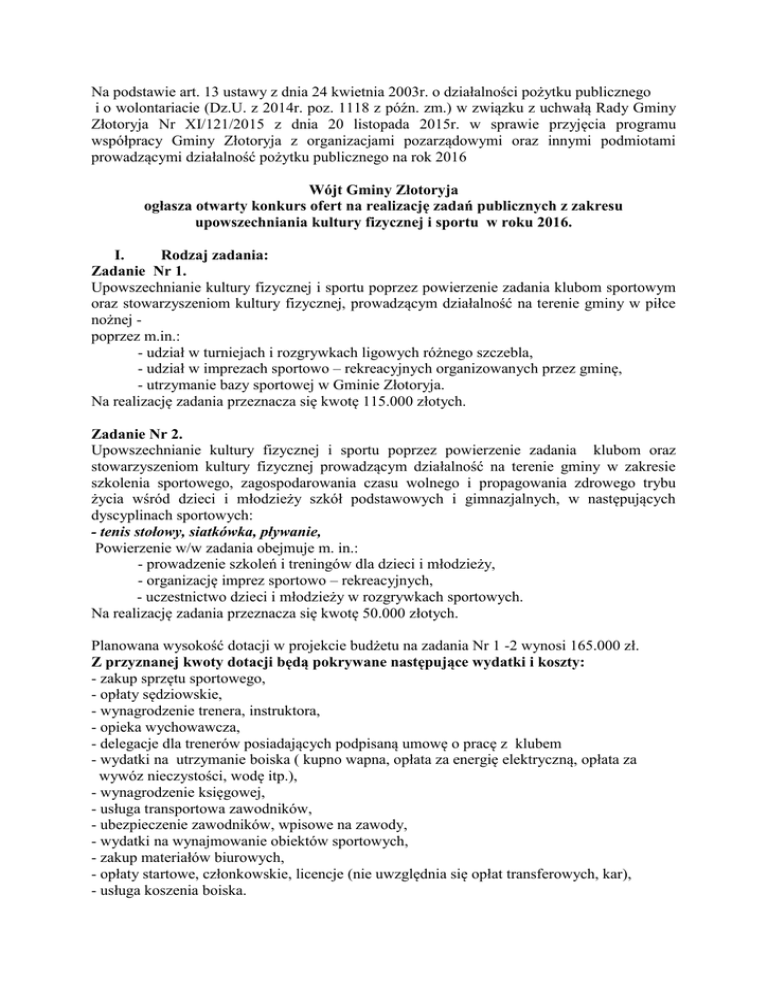 Na podstawie art. 13 ustawy z dnia 24 kwietnia 2003r. o działalności pożytku publicznego i o wolontariacie (Dz.U. z 2014r. poz. 1118 z późn. zm.) w związku z uchwałą Rady Gminy Złotoryja Nr XI/121/2015 z dnia 20 listopada 2015r. w sprawie przyjęcia programu współpracy Gminy Złotoryja z organizacjami pozarządowymi oraz innymi podmiotami prowadzącymi działalność pożytku publicznego na rok 2016

Wójt Gminy Złotoryja
ogłasza otwarty konkurs ofert na realizację zadań publicznych z zakresu upowszechniania kultury fizycznej i sportu w roku 2016.

I. Rodzaj zadania:
Zadanie Nr 1.
Upowszechnianie kultury fizycznej i sportu poprzez powierzenie zadania klubom sportowym oraz stowarzyszeniom kultury fizycznej, prowadzącym działalność na terenie gminy w piłce nożnej -
poprzez m.in.:
- udział w turniejach i rozgrywkach ligowych różnego szczebla,
- udział w imprezach sportowo – rekreacyjnych organizowanych przez gminę,
- utrzymanie bazy sportowej w Gminie Złotoryja.
Na realizację zadania przeznacza się kwotę 115.000 złotych.

Zadanie Nr 2.
Upowszechnianie kultury fizycznej i sportu poprzez powierzenie zadania klubom oraz stowarzyszeniom kultury fizycznej prowadzącym działalność na terenie gminy w zakresie szkolenia sportowego, zagospodarowania czasu wolnego i propagowania zdrowego trybu życia wśród dzieci i młodzieży szkół podstawowych i gimnazjalnych, w następujących dyscyplinach sportowych:
- tenis stołowy, siatkówka, pływanie,
Powierzenie w/w zadania obejmuje m. in.:
- prowadzenie szkoleń i treningów dla dzieci i młodzieży,
- organizację imprez sportowo – rekreacyjnych,
- uczestnictwo dzieci i młodzieży w rozgrywkach sportowych.
Na realizację zadania przeznacza się kwotę 50.000 złotych.

Planowana wysokość dotacji w projekcie budżetu na zadania Nr 1 -2 wynosi 165.000 zł.
Z przyznanej kwoty dotacji będą pokrywane następujące wydatki i koszty:
- zakup sprzętu sportowego,
- opłaty sędziowskie,
- wynagrodzenie trenera, instruktora,
- opieka wychowawcza,
- delegacje dla trenerów posiadających podpisaną umowę o pracę z klubem
- wydatki na utrzymanie boiska ( kupno wapna, opłata za energię elektryczną, opłata za wywóz nieczystości, wodę itp.),
- wynagrodzenie księgowej,
- usługa transportowa zawodników,
- ubezpieczenie zawodników, wpisowe na zawody,
- wydatki na wynajmowanie obiektów sportowych,
- zakup materiałów biurowych,
- opłaty startowe, członkowskie, licencje (nie uwzględnia się opłat transferowych, kar),
- usługa koszenia boiska.